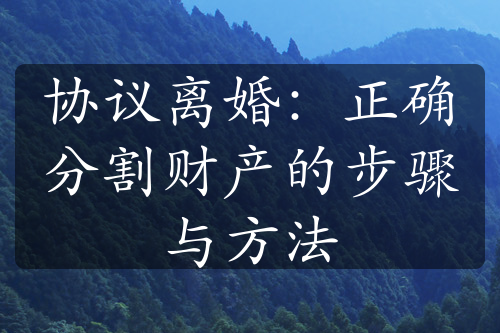 协议离婚：正确分割财产的步骤与方法